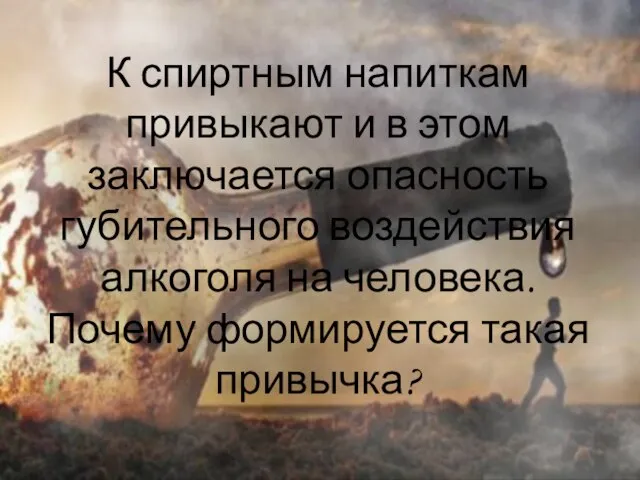 К спиртным напиткам привыкают и в этом заключается опасность губительного воздействия алкоголя на человека. Почему формируется такая привычка?